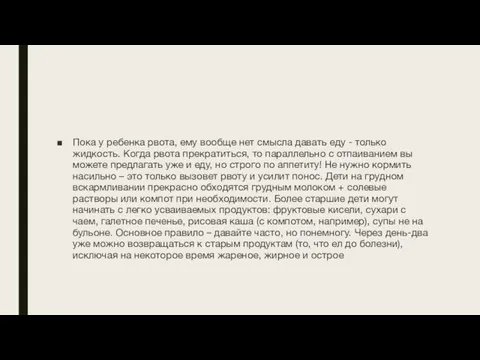 ■ Пока у ребенка рвота, ему вообще нет смысла давать еду - только жидкость. Когда рвота прекратиться, то параллельно с отпаиванием вы можете предлагать уже и еду, но строго по аппетиту! Не нужно кормить насильно – это только вызовет рвоту и усилит понос. Дети на грудном вскармливании прекрасно обходятся грудным молоком + солевые растворы или компот при необходимости. Более старшие дети могут начинать с легко усваиваемых продуктов: фруктовые кисели, сухари с чаем, галетное печенье, рисовая каша (с компотом, например), супы не на бульоне. Основное правило – давайте часто, но понемногу. Через день-два уже можно возвращаться к старым продуктам (то, что ел до болезни), исключая на некоторое время жареное, жирное и острое